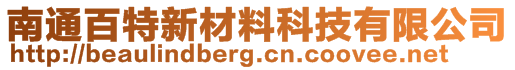 南通百特新材料科技有限公司
http://beaulindberg.cn.coovee.net